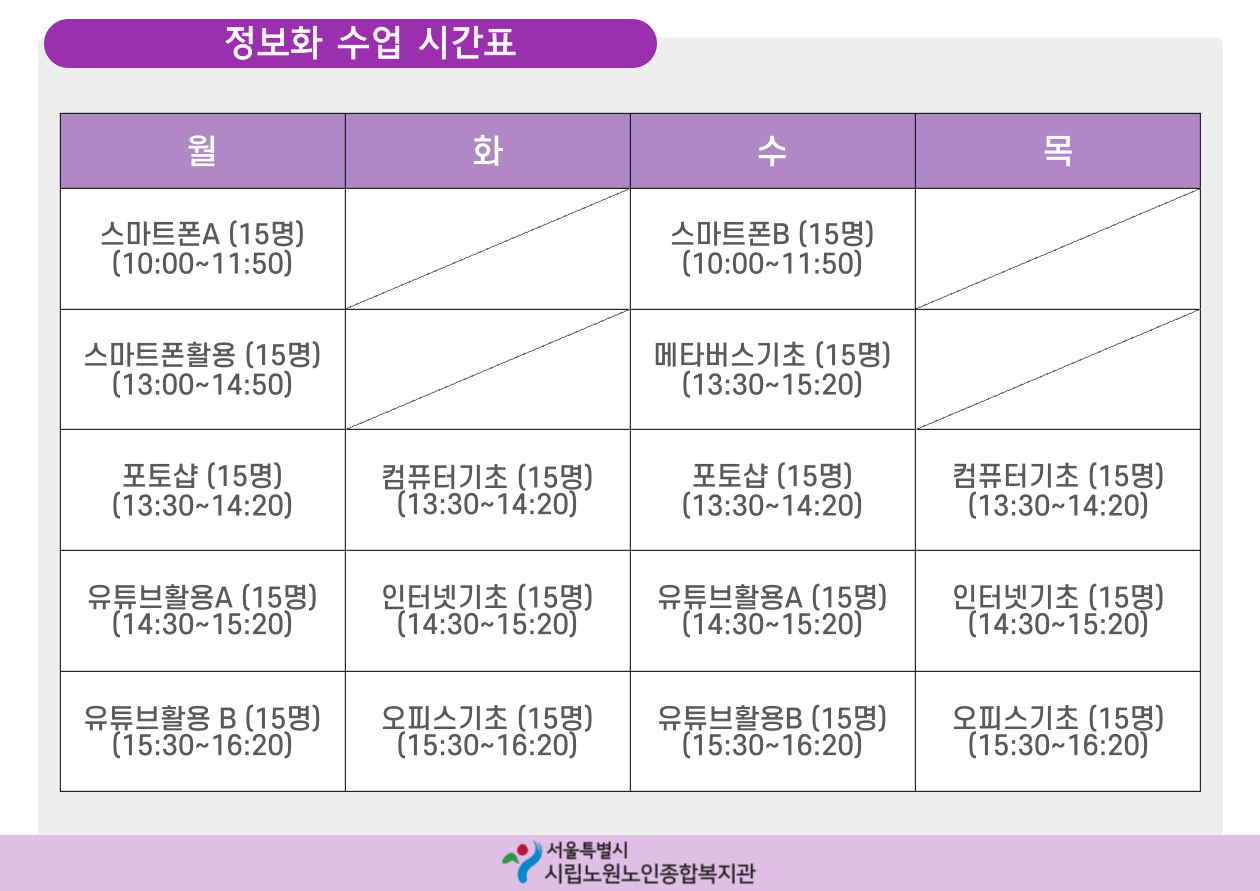 정보화 수업 시간표

| 월 | 화 | 수 | 목 |
|---|---|---|---|
| 스마트폰A (15명) (10:00~11:50) |  | 스마트폰B (15명) (10:00~11:50) |  |
| 스마트폰활용 (15명) (13:00~14:50) |  | 메타버스기초 (15명) (13:30~15:20) |  |
| 포토샵 (15명) (13:30~14:20) | 컴퓨터기초 (15명) (13:30~14:20) | 포토샵 (15명) (13:30~14:20) | 컴퓨터기초 (15명) (13:30~14:20) |
| 유튜브활용A (15명) (14:30~15:20) | 인터넷기초 (15명) (14:30~15:20) | 유튜브활용A (15명) (14:30~15:20) | 인터넷기초 (15명) (14:30~15:20) |
| 유튜브활용 B (15명) (15:30~16:20) | 오피스기초 (15명) (15:30~16:20) | 유튜브활용B (15명) (15:30~16:20) | 오피스기초 (15명) (15:30~16:20) |

서울특별시
시립노원노인종합복지관